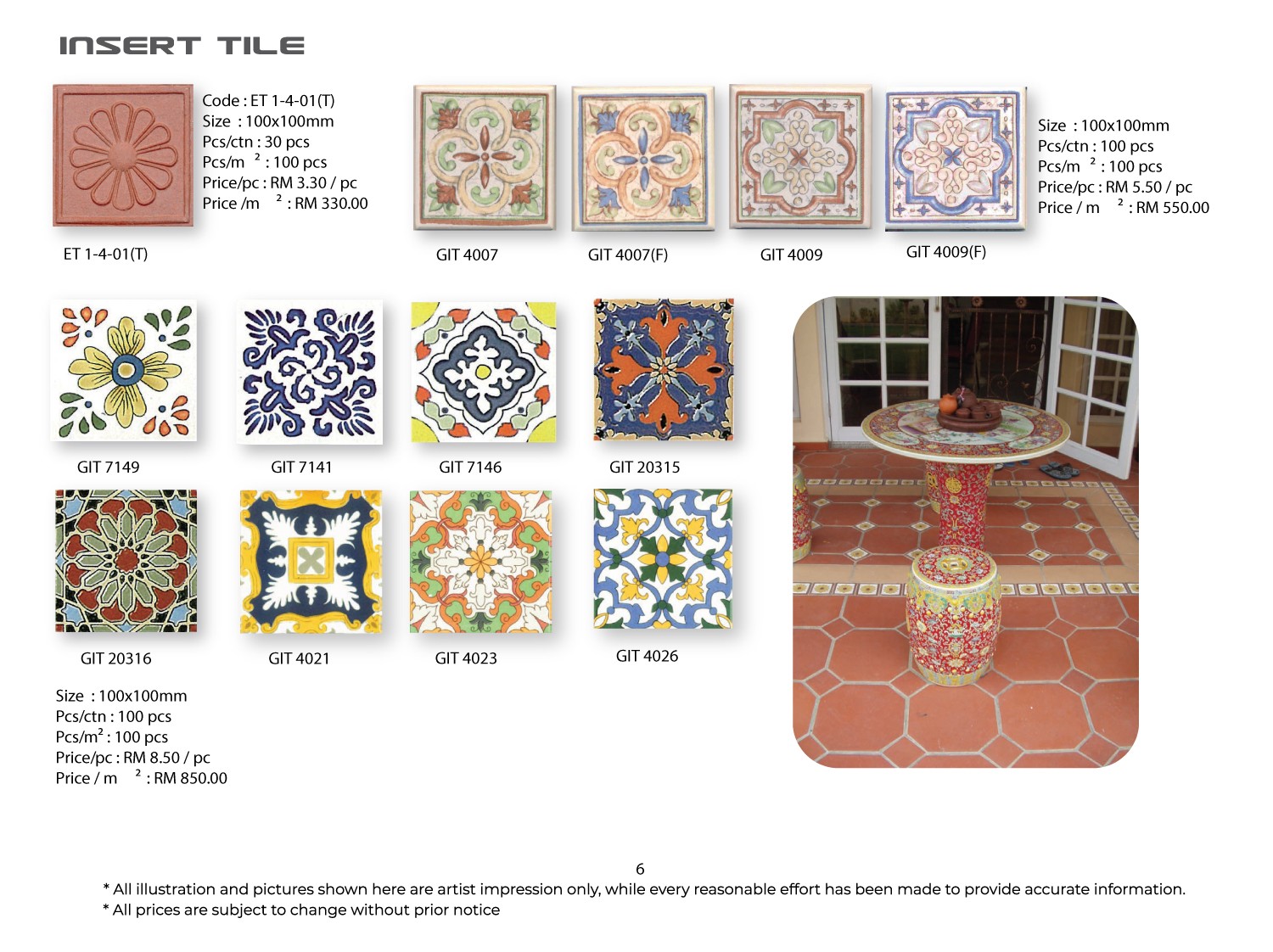 INSERT TILE

Code : ET 1-4-01(T)
Size : 100x100mm
Pcs/ctn : 30 pcs
Pcs/m $^2$ : 100 pcs
Price/pc : RM 3.30 / pc
Price /m $^2$ : RM 330.00

ET 1-4-01(T)

GIT 4007

GIT 4007(F)

GIT 4009

GIT 4009(F)

Size : 100x100mm
Pcs/ctn : 100 pcs
Pcs/m $^2$ : 100 pcs
Price/pc : RM 5.50 / pc
Price / m $^2$ : RM 550.00

GIT 7149

GIT 7141

GIT 7146

GIT 20315

GIT 20316

GIT 4021

GIT 4023

GIT 4026

Size : 100x100mm
Pcs/ctn : 100 pcs
Pcs/m$^2$ : 100 pcs
Price/pc : RM 8.50 / pc
Price / m $^2$ : RM 850.00

6

* All illustration and pictures shown here are artist impression only, while every reasonable effort has been made to provide accurate information.
* All prices are subject to change without prior notice